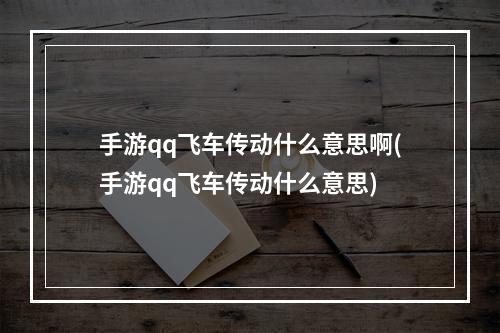 手游qq飞车传动什么意思啊(手游qq飞车传动什么意思)